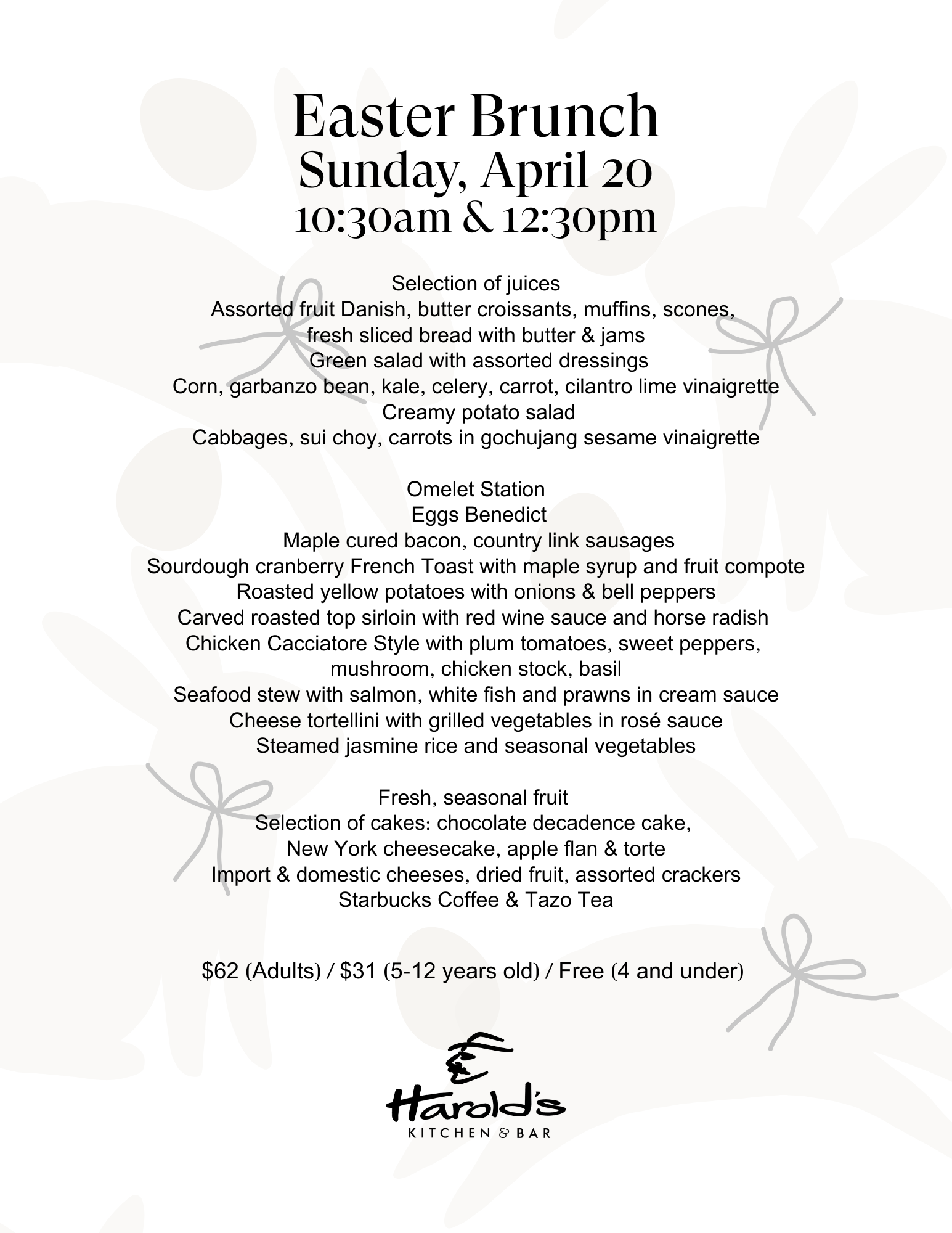 Easter Brunch
Sunday, April 20
10:30am & 12:30pm

Selection of juices
Assorted fruit Danish, butter croissants, muffins, scones,
fresh sliced bread with butter & jams
Green salad with assorted dressings
Corn, garbanzo bean, kale, celery, carrot, cilantro lime vinaigrette
Creamy potato salad
Cabbages, sui choy, carrots in gochujang sesame vinaigrette

Omelet Station
Eggs Benedict
Maple cured bacon, country link sausages
Sourdough cranberry French Toast with maple syrup and fruit compote
Roasted yellow potatoes with onions & bell peppers
Carved roasted top sirloin with red wine sauce and horse radish
Chicken Cacciatore Style with plum tomatoes, sweet peppers,
mushroom, chicken stock, basil
Seafood stew with salmon, white fish and prawns in cream sauce
Cheese tortellini with grilled vegetables in rosé sauce
Steamed jasmine rice and seasonal vegetables

Fresh, seasonal fruit
Selection of cakes: chocolate decadence cake,
New York cheesecake, apple flan & torte
Import & domestic cheeses, dried fruit, assorted crackers
Starbucks Coffee & Tazo Tea

$62 (Adults) / $31 (5-12 years old) / Free (4 and under)

Harold's
KITCHEN & BAR